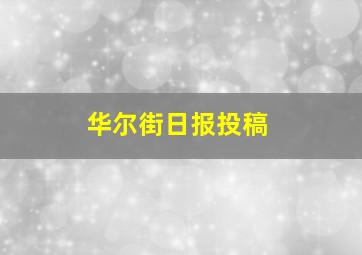 华尔街日报投稿